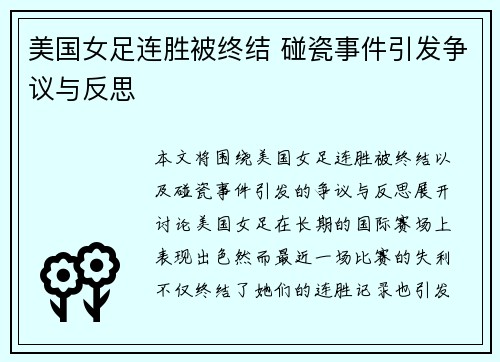 美国女足连胜被终结 碰瓷事件引发争议与反思

本文将围绕美国女足连胜被终结以及碰瓷事件引发的争议与反思展开讨论美国女足在长期的国际赛场上表现出色然而最近一场比赛的失利不仅终结了她们的连胜记录也引发